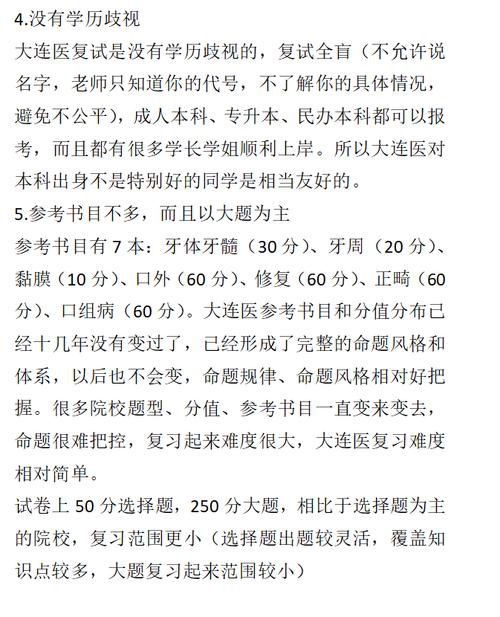 4.没有学历歧视

大连医复试是没有学历歧视的，复试全盲（不允许说名字，老师只知道你的代号，不了解你的具体情况，避免不公平），成人本科、专升本、民办本科都可以报考，而且都有很多学长学姐顺利上岸。所以大连医对本科出身不是特别好的同学是相当友好的。

5.参考书目不多，而且以大题为主

参考书目有 7 本：牙体牙髓（30 分）、牙周（20 分）、黏膜（10 分）、口外（60 分）、修复（60 分）、正畸（60 分）、口组病（60 分）。大连医参考书目和分值分布已经十几年没有变过了，已经形成了完整的命题风格和体系，以后也不会变，命题规律、命题风格相对好把握。很多院校题型、分值、参考书目一直变来变去，命题很难把控，复习起来难度很大，大连医复习难度相对简单。

试卷上 50 分选择题，250 分大题，相比于选择题为主的院校，复习范围更小（选择题出题较灵活，覆盖知识点较多，大题复习起来范围较小）